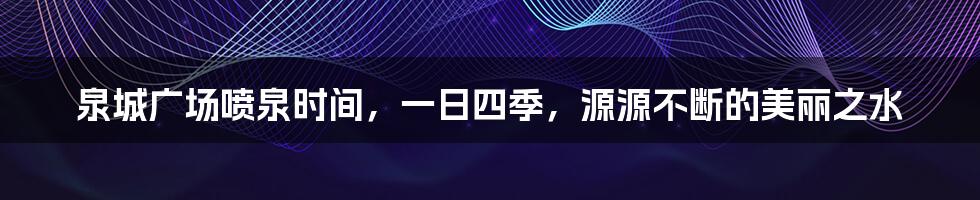 泉城广场喷泉时间，一日四季，源源不断的美丽之水